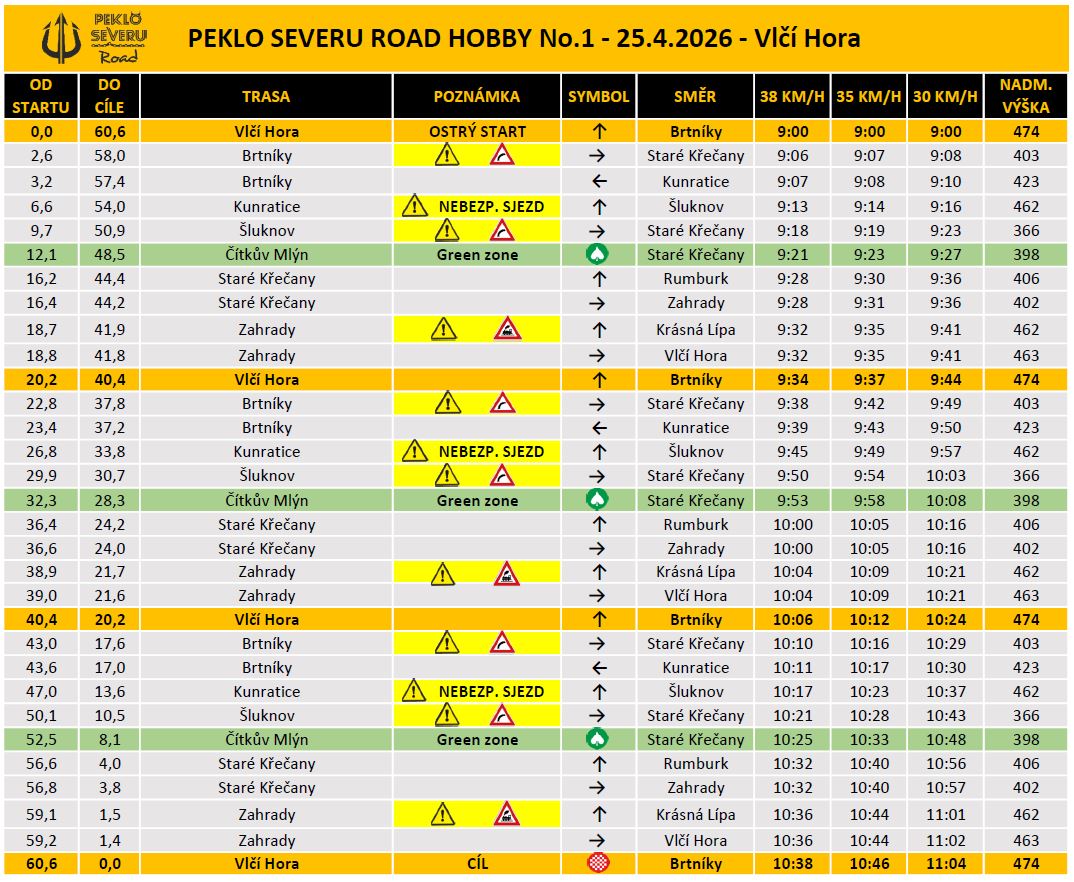 PEKLO SEVERU Road

PEKLO SEVERU ROAD HOBBY No.1 - 25.4.2026 - Vlčí Hora

| OD STARTU | DO CÍLE | TRASA | POZNÁMKA | SYMBOL | SMĚR | 38 KM/H | 35 KM/H | 30 KM/H | NADM. VÝŠKA |
|---|---|---|---|---|---|---|---|---|---|
| 0,0 | 60,6 | Vlčí Hora | OSTRÝ START | ↑ | Brtníky | 9:00 | 9:00 | 9:00 | 474 |
| 2,6 | 58,0 | Brtníky | | → | Staré Křečany | 9:06 | 9:07 | 9:08 | 403 |
| 3,2 | 57,4 | Brtníky | | ← | Kunratice | 9:07 | 9:08 | 9:10 | 423 |
| 6,6 | 54,0 | Kunratice | NEBEZP. SJEZD | ↑ | Šluknov | 9:13 | 9:14 | 9:16 | 462 |
| 9,7 | 50,9 | Šluknov | | → | Staré Křečany | 9:18 | 9:19 | 9:23 | 366 |
| 12,1 | 48,5 | Čítkův Mlýn | Green zone | | Staré Křečany | 9:21 | 9:23 | 9:27 | 398 |
| 16,2 | 44,4 | Staré Křečany | | ↑ | Rumburk | 9:28 | 9:30 | 9:36 | 406 |
| 16,4 | 44,2 | Staré Křečany | | → | Zahrady | 9:28 | 9:31 | 9:36 | 402 |
| 18,7 | 41,9 | Zahrady | | ↑ | Krásná Lípa | 9:32 | 9:35 | 9:41 | 462 |
| 18,8 | 41,8 | Zahrady | | → | Vlčí Hora | 9:32 | 9:35 | 9:41 | 463 |
| 20,2 | 40,4 | Vlčí Hora | | ↑ | Brtníky | 9:34 | 9:37 | 9:44 | 474 |
| 22,8 | 37,8 | Brtníky | | → | Staré Křečany | 9:38 | 9:42 | 9:49 | 403 |
| 23,4 | 37,2 | Brtníky | | ← | Kunratice | 9:39 | 9:43 | 9:50 | 423 |
| 26,8 | 33,8 | Kunratice | NEBEZP. SJEZD | ↑ | Šluknov | 9:45 | 9:49 | 9:57 | 462 |
| 29,9 | 30,7 | Šluknov | | → | Staré Křečany | 9:50 | 9:54 | 10:03 | 366 |
| 32,3 | 28,3 | Čítkův Mlýn | Green zone | | Staré Křečany | 9:53 | 9:58 | 10:08 | 398 |
| 36,4 | 24,2 | Staré Křečany | | ↑ | Rumburk | 10:00 | 10:05 | 10:16 | 406 |
| 36,6 | 24,0 | Staré Křečany | | → | Zahrady | 10:00 | 10:05 | 10:16 | 402 |
| 38,9 | 21,7 | Zahrady | | ↑ | Krásná Lípa | 10:04 | 10:09 | 10:21 | 462 |
| 39,0 | 21,6 | Zahrady | | → | Vlčí Hora | 10:04 | 10:09 | 10:21 | 463 |
| 40,4 | 20,2 | Vlčí Hora | | ↑ | Brtníky | 10:06 | 10:12 | 10:24 | 474 |
| 43,0 | 17,6 | Brtníky | | → | Staré Křečany | 10:10 | 10:16 | 10:29 | 403 |
| 43,6 | 17,0 | Brtníky | | ← | Kunratice | 10:11 | 10:17 | 10:30 | 423 |
| 47,0 | 13,6 | Kunratice | NEBEZP. SJEZD | ↑ | Šluknov | 10:17 | 10:23 | 10:37 | 462 |
| 50,1 | 10,5 | Šluknov | | → | Staré Křečany | 10:21 | 10:28 | 10:43 | 366 |
| 52,5 | 8,1 | Čítkův Mlýn | Green zone | | Staré Křečany | 10:25 | 10:33 | 10:48 | 398 |
| 56,6 | 4,0 | Staré Křečany | | ↑ | Rumburk | 10:32 | 10:40 | 10:56 | 406 |
| 56,8 | 3,8 | Staré Křečany | | → | Zahrady | 10:32 | 10:40 | 10:57 | 402 |
| 59,1 | 1,5 | Zahrady | | ↑ | Krásná Lípa | 10:36 | 10:44 | 11:01 | 462 |
| 59,2 | 1,4 | Zahrady | | → | Vlčí Hora | 10:36 | 10:44 | 11:02 | 463 |
| 60,6 | 0,0 | Vlčí Hora | CÍL | | Brtníky | 10:38 | 10:46 | 11:04 | 474 |